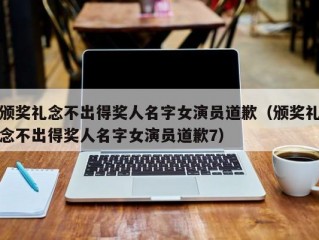 颁奖礼念不出得奖人名字女演员道歉（颁奖礼念不出得奖人名字女演员道歉7）